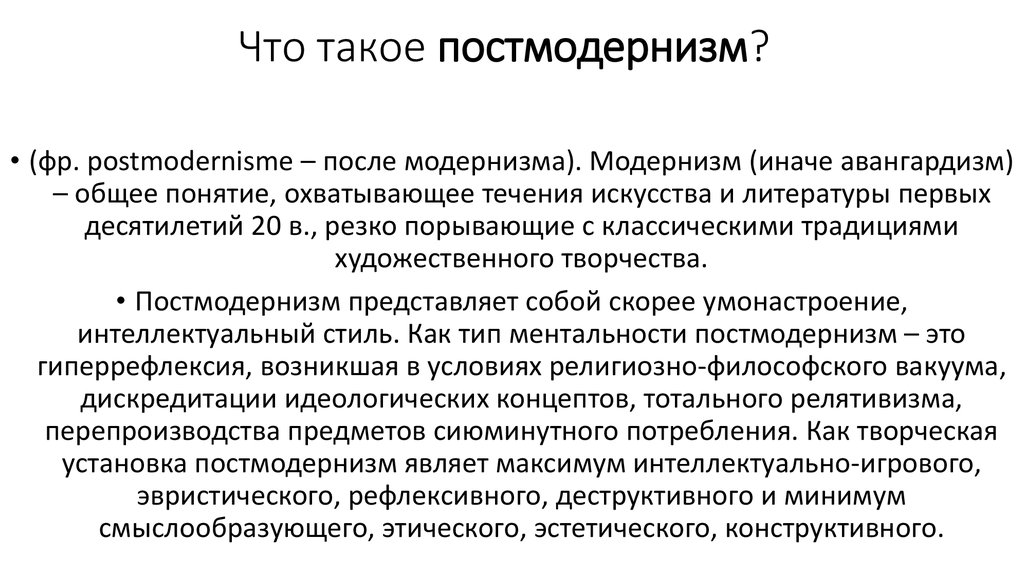 Что такое постмодернизм?

• (фр. postmodernisme – после модернизма). Модернизм (иначе авангардизм) – общее понятие, охватывающее течения искусства и литературы первых десятилетий 20 в., резко порывающие с классическими традициями художественного творчества.

• Постмодернизм представляет собой скорее умонастроение, интеллектуальный стиль. Как тип ментальности постмодернизм – это гиперрефлексия, возникшая в условиях религиозно-философского вакуума, дискредитации идеологических концептов, тотального релятивизма, перепроизводства предметов сиюминутного потребления. Как творческая установка постмодернизм являет максимум интеллектуально-игрового, эвристического, рефлексивного, деструктивного и минимум смыслообразующего, этического, эстетического, конструктивного.